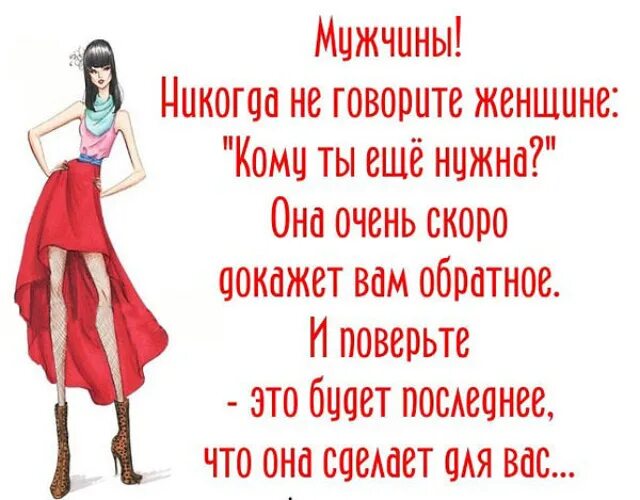 Мужчины!
Никогда не говорите женщине:
"Кому ты ещё нужна?"
Она очень скоро
докажет вам обратное.
И поверьте
- это будет последнее,
что она сделает для вас...